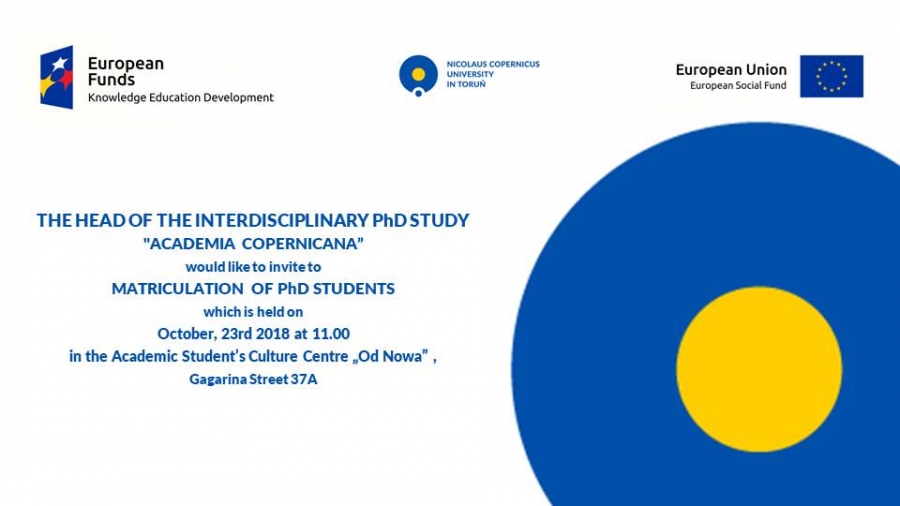 European Funds
Knowledge Education Development

NICOLAUS COPERNICUS UNIVERSITY IN TORUŃ

European Union
European Social Fund

THE HEAD OF THE INTERDISCIPLINARY PhD STUDY
"ACADEMIA COPERNICANA"
would like to invite to
MATRICULATION OF PhD STUDENTS
which is held on
October, 23rd 2018 at 11.00
in the Academic Student's Culture Centre „Od Nowa" ,
Gagarina Street 37A